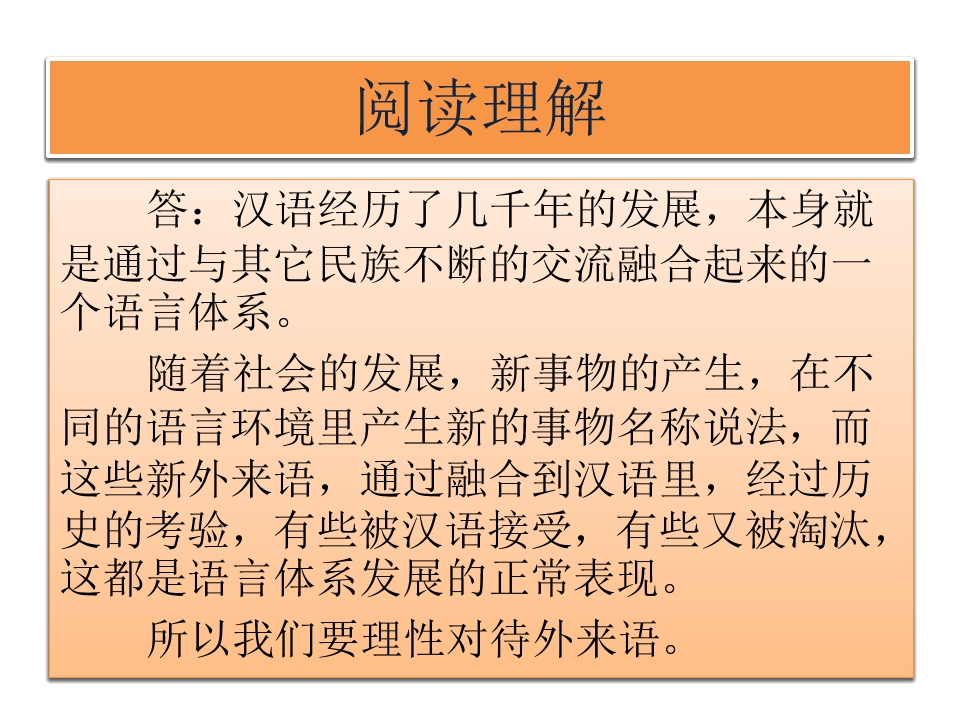 阅读理解

答：汉语经历了几千年的发展，本身就是通过与其它民族不断的交流融合起来的一个语言体系。

随着社会的发展，新事物的产生，在不同的语言环境里产生新的事物名称说法，而这些新外来语，通过融合到汉语里，经过历史的考验，有些被汉语接受，有些又被淘汰，这都是语言体系发展的正常表现。

所以我们要理性对待外来语。